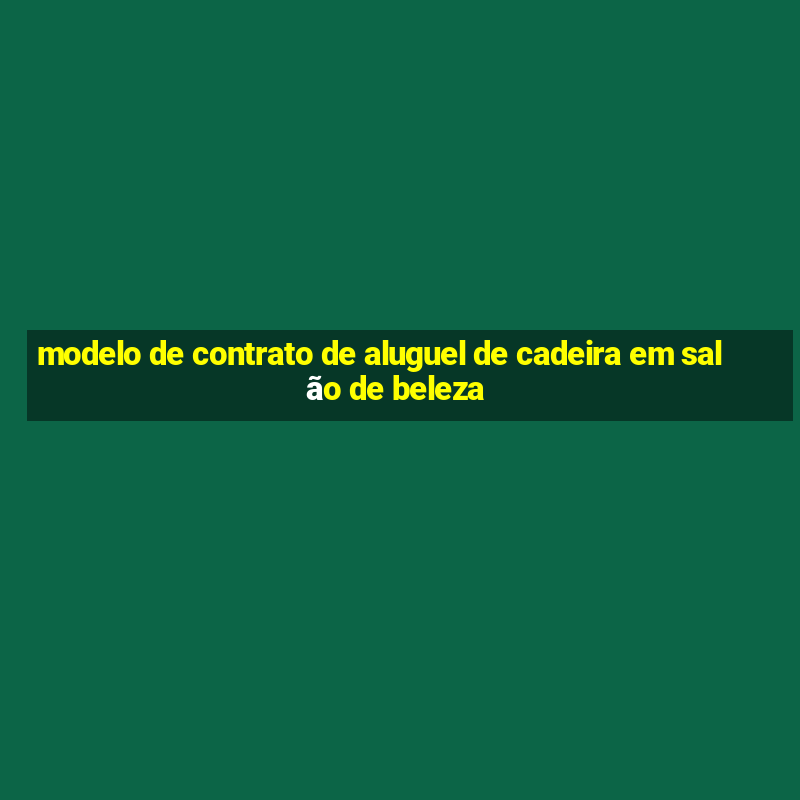 modelo de contrato de aluguel de cadeira em salão de beleza